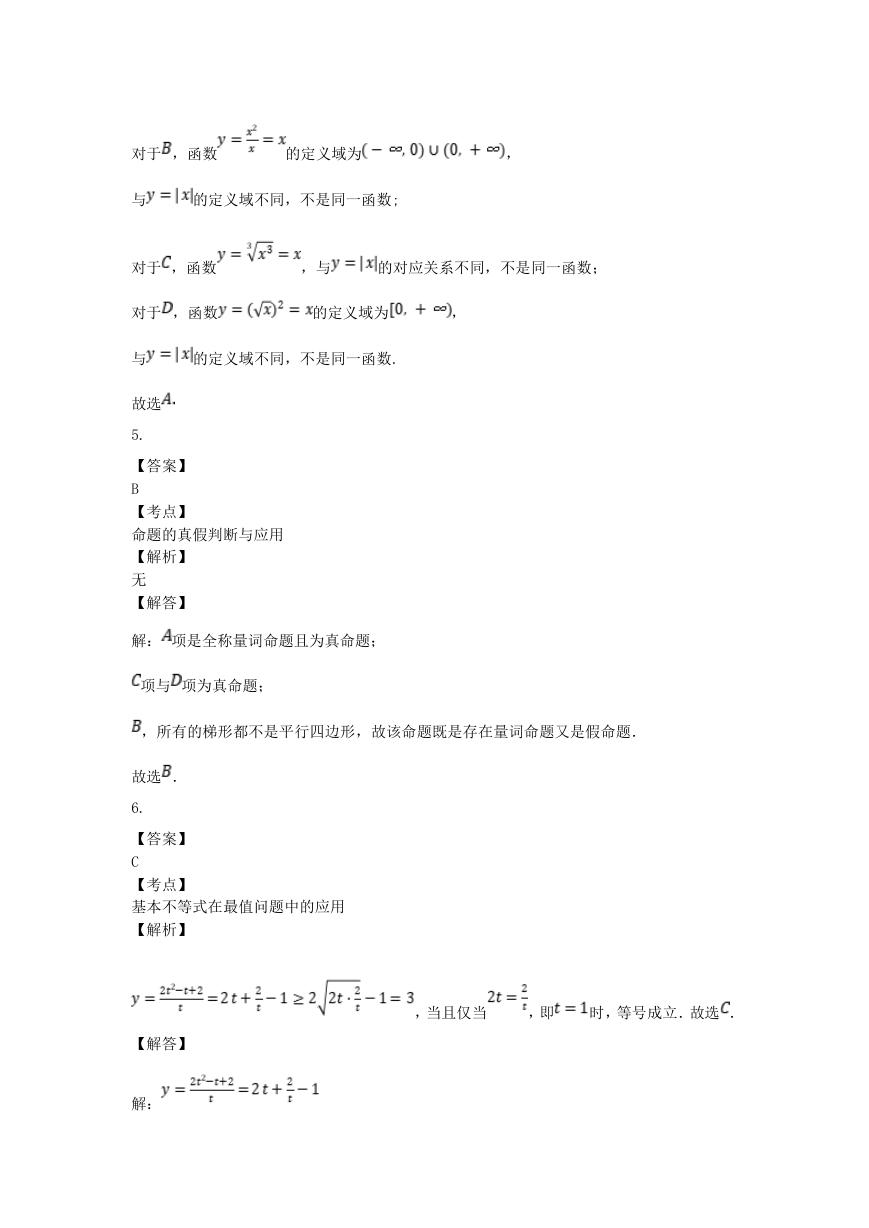 对于$B$，函数$y=\frac{x^2}{x}=x$的定义域为$(-\infty,0)\cup(0,+\infty)$，

与$y=|x|$的定义域不同，不是同一函数；

对于$C$，函数$y=\sqrt[3]{x^3}=x$，与$y=|x|$的对应关系不同，不是同一函数；

对于$D$，函数$y=(\sqrt{x})^2=x$的定义域为$[0,+\infty)$，

与$y=|x|$的定义域不同，不是同一函数.

故选$A$.

5.

【答案】
B
【考点】
命题的真假判断与应用
【解析】
无
【解答】
解：$A$项是全称量词命题且为真命题；

$C$项与$D$项为真命题；

$B$，所有的梯形都不是平行四边形，故该命题既是存在量词命题又是假命题.

故选$B$.

6.

【答案】
C
【考点】
基本不等式在最值问题中的应用
【解析】

$y=\frac{2t^2-t+2}{t}=2t+\frac{2}{t}-1\geq 2\sqrt{2t\cdot\frac{2}{t}}-1=3$，当且仅当$2t=\frac{2}{t}$，即$t=1$时，等号成立. 故选$C$.

【解答】

解：$y=\frac{2t^2-t+2}{t}=2t+\frac{2}{t}-1$